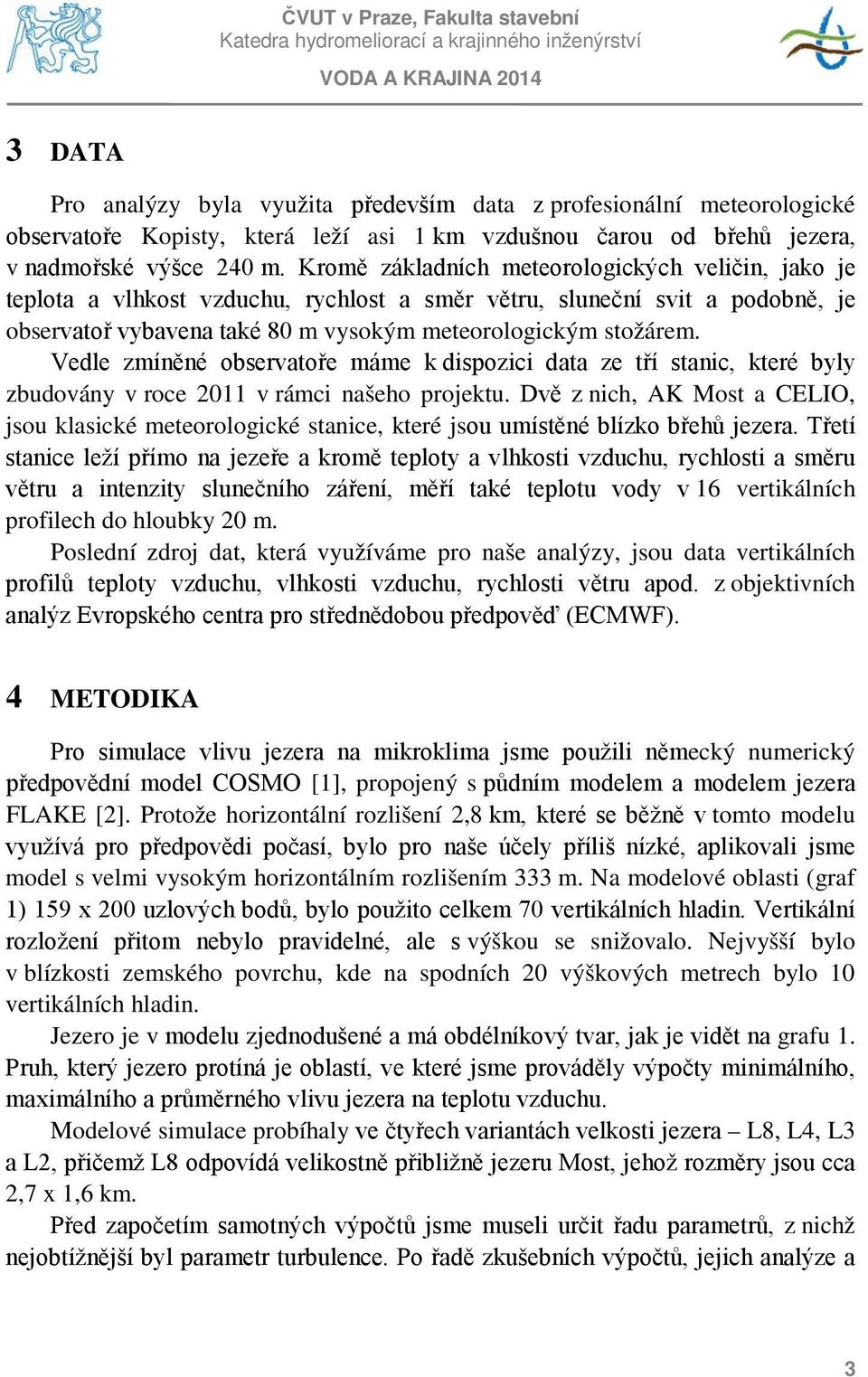 ČVUT v Praze, Fakulta stavební
Katedra hydromeliorací a krajinného inženýrství
VODA A KRAJINA 2014

3 DATA

Pro analýzy byla využita především data z profesionální meteorologické observatoře Kopisty, která leží asi 1 km vzdušnou čarou od břehů jezera, v nadmořské výšce 240 m. Kromě základních meteorologických veličin, jako je teplota a vlhkost vzduchu, rychlost a směr větru, sluneční svit a podobně, je observatoř vybavena také 80 m vysokým meteorologickým stožárem.

Vedle zmíněné observatoře máme k dispozici data ze tří stanic, které byly zbudovány v roce 2011 v rámci našeho projektu. Dvě z nich, AK Most a CELIO, jsou klasické meteorologické stanice, které jsou umístěné blízko břehů jezera. Třetí stanice leží přímo na jezeře a kromě teploty a vlhkosti vzduchu, rychlosti a směru větru a intenzity slunečního záření, měří také teplotu vody v 16 vertikálních profilech do hloubky 20 m.

Poslední zdroj dat, která využíváme pro naše analýzy, jsou data vertikálních profilů teploty vzduchu, vlhkosti vzduchu, rychlosti větru apod. z objektivních analýz Evropského centra pro střednědobou předpověď (ECMWF).

4 METODIKA

Pro simulace vlivu jezera na mikroklima jsme použili německý numerický předpovědní model COSMO [1], propojený s půdním modelem a modelem jezera FLAKE [2]. Protože horizontální rozlišení 2,8 km, které se běžně v tomto modelu využívá pro předpovědi počasí, bylo pro naše účely příliš nízké, aplikovali jsme model s velmi vysokým horizontálním rozlišením 333 m. Na modelové oblasti (graf 1) 159 x 200 uzlových bodů, bylo použito celkem 70 vertikálních hladin. Vertikální rozložení přitom nebylo pravidelné, ale s výškou se snižovalo. Nejvyšší bylo v blízkosti zemského povrchu, kde na spodních 20 výškových metrech bylo 10 vertikálních hladin.

Jezero je v modelu zjednodušené a má obdélníkový tvar, jak je vidět na grafu 1. Pruh, který jezero protíná je oblastí, ve které jsme prováděly výpočty minimálního, maximálního a průměrného vlivu jezera na teplotu vzduchu.

Modelové simulace probíhaly ve čtyřech variantách velkosti jezera – L8, L4, L3 a L2, přičemž L8 odpovídá velikostně přibližně jezeru Most, jehož rozměry jsou cca 2,7 x 1,6 km.

Před započetím samotných výpočtů jsme museli určit řadu parametrů, z nichž nejobtížnější byl parametr turbulence. Po řadě zkušebních výpočtů, jejich analýze a

3